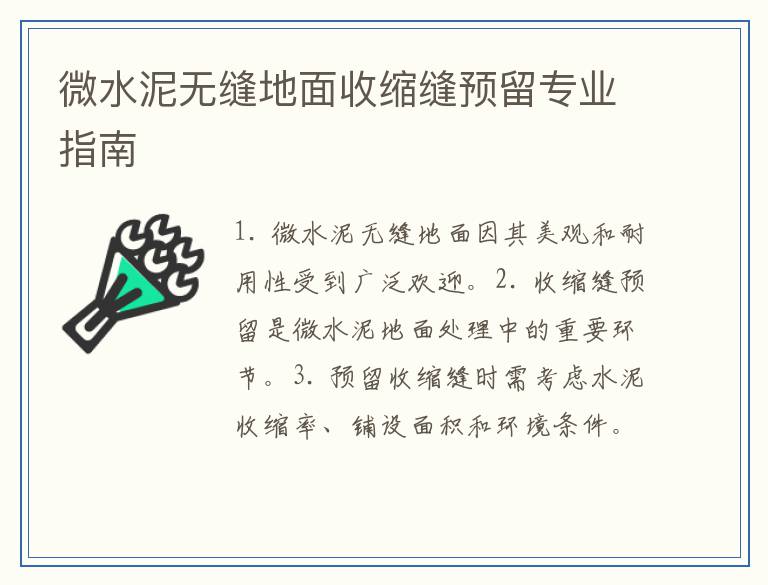 微水泥无缝地面收缩缝预留专业指南

1. 微水泥无缝地面因其美观和耐用性受到广泛欢迎。2. 收缩缝预留是微水泥地面处理中的重要环节。3. 预留收缩缝时需考虑水泥收缩率、铺设面积和环境条件。